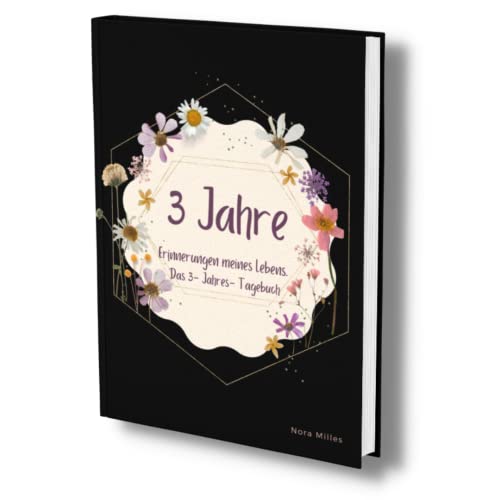 3 Jahre

Erinnerungen meines Lebens.
Das 3- Jahres- Tagebuch

Nora Milles